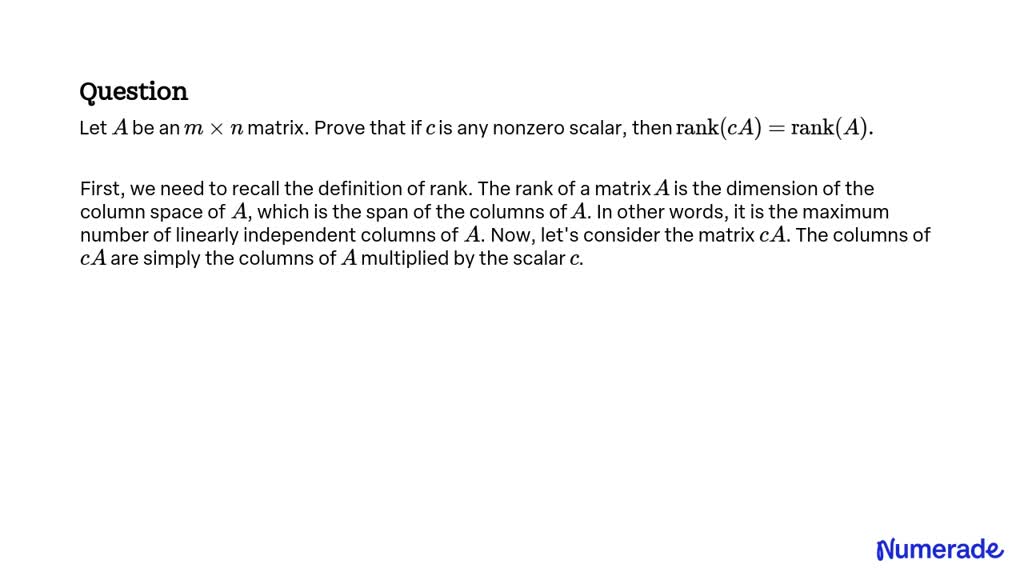 Question

Let $A$ be an $m \times n$ matrix. Prove that if $c$ is any nonzero scalar, then $\operatorname{rank}(cA) = \operatorname{rank}(A)$.

First, we need to recall the definition of rank. The rank of a matrix $A$ is the dimension of the column space of $A$, which is the span of the columns of $A$. In other words, it is the maximum number of linearly independent columns of $A$. Now, let's consider the matrix $cA$. The columns of $cA$ are simply the columns of $A$ multiplied by the scalar $c$.

Numerade